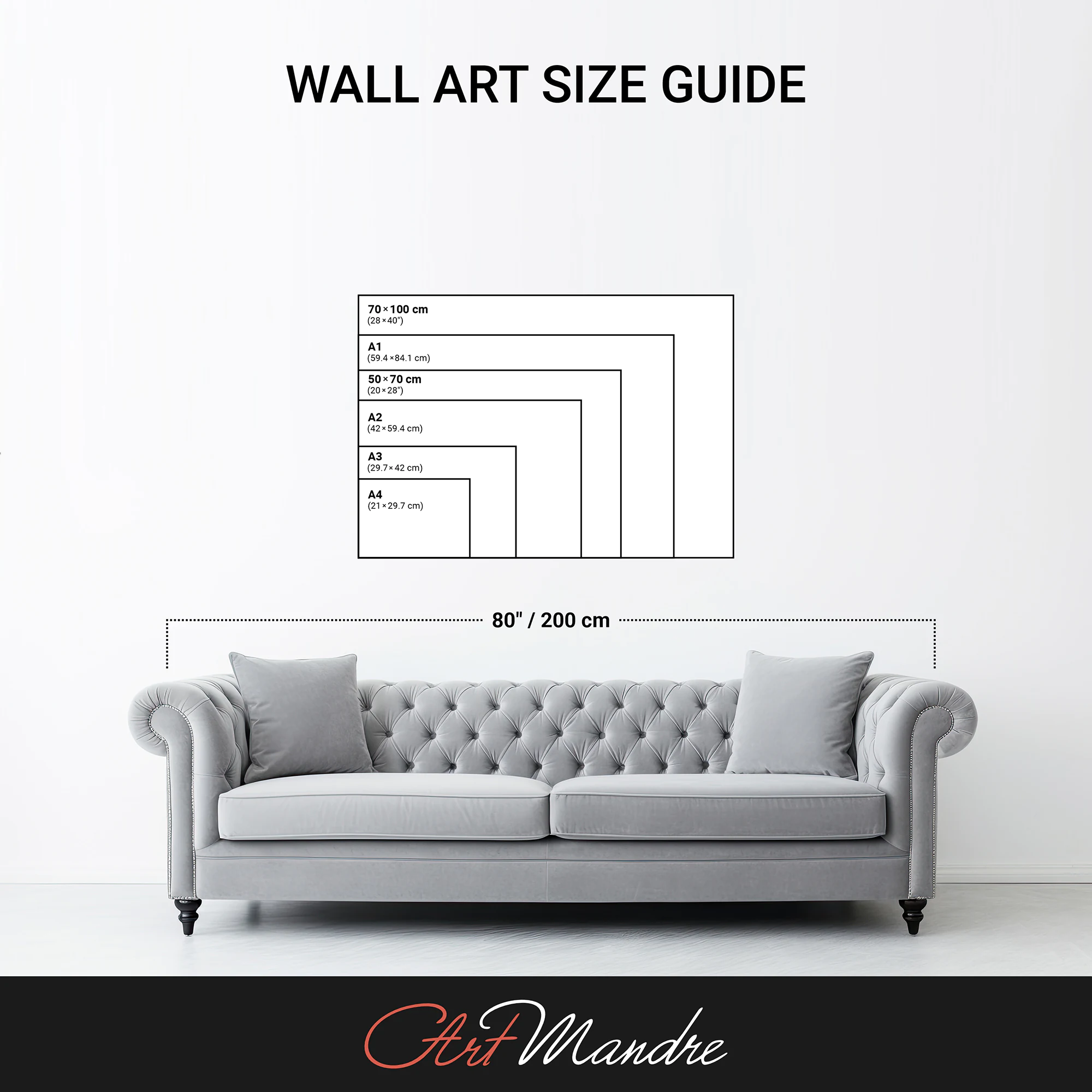 WALL ART SIZE GUIDE

70×100 cm
(28×40")

A1
(59.4×84.1 cm)

50×70 cm
(20×28")

A2
(42×59.4 cm)

A3
(29.7×42 cm)

A4
(21×29.7 cm)

80" / 200 cm

ArtMandre